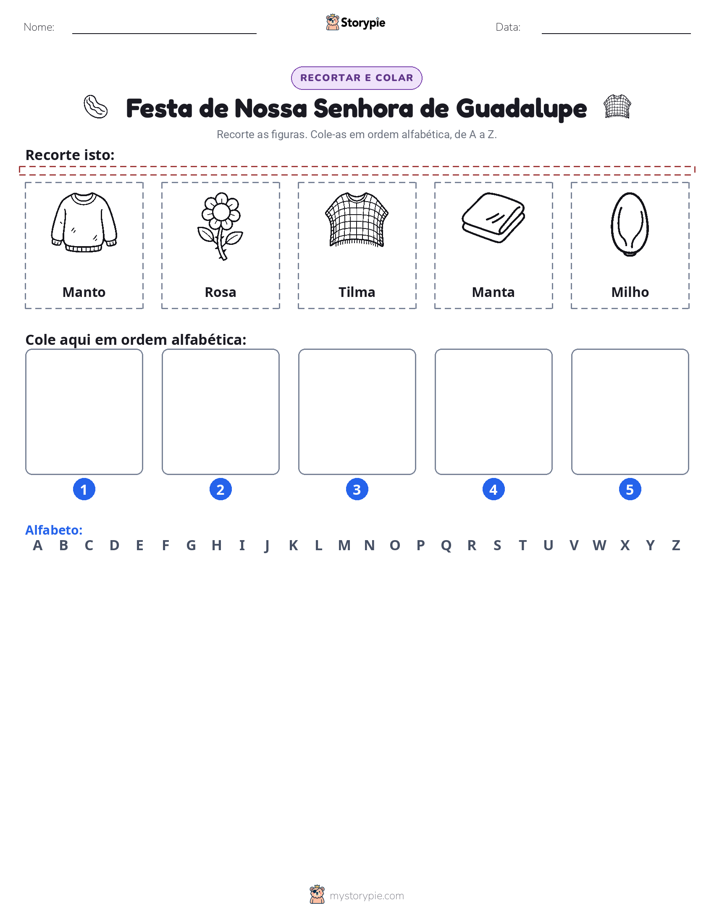 Nome: ____ Storypie Data: ____

RECORTAR E COLAR

Festa de Nossa Senhora de Guadalupe

Recorte as figuras. Cole-as em ordem alfabética, de A a Z.

Recorte isto:

Manto

Rosa

Tilma

Manta

Milho

Cole aqui em ordem alfabética:

1 2 3 4 5

Alfabeto:
A B C D E F G H I J K L M N O P Q R S T U V W X Y Z

mystorypie.com